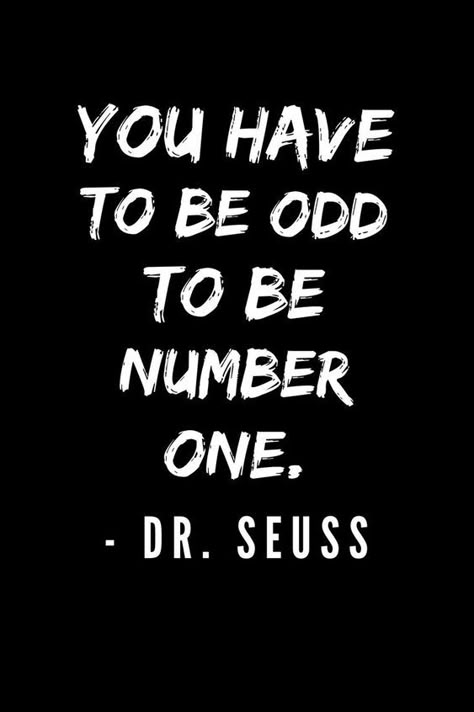 YOU HAVE TO BE ODD TO BE NUMBER ONE.

- DR. SEUSS